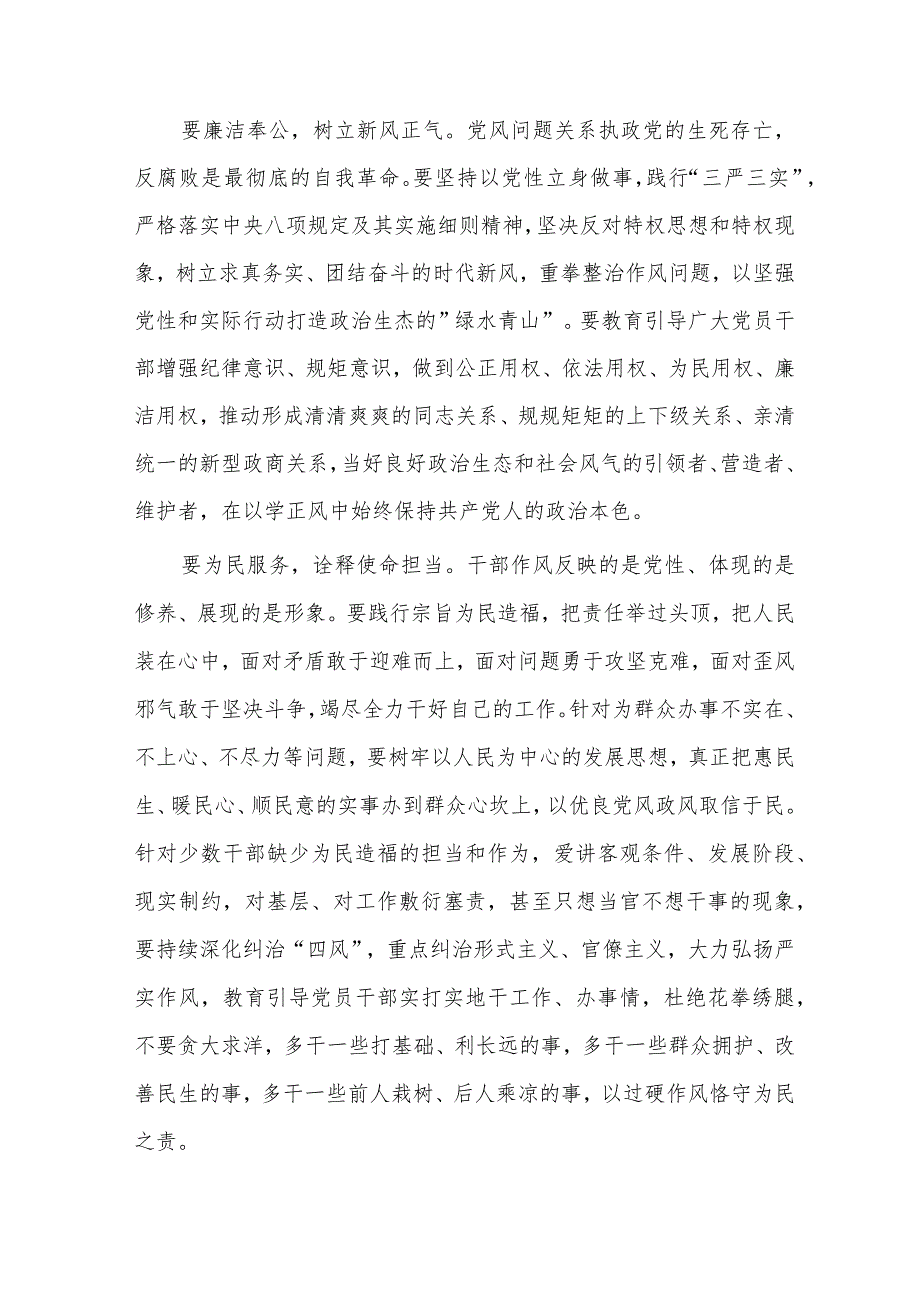 要廉洁奉公，树立新风正气。党风问题关系执政党的生死存亡，反腐败是最彻底的自我革命。要坚持以党性立身做事，践行“三严三实”，严格落实中央八项规定及其实施细则精神，坚决反对特权思想和特权现象，树立求真务实、团结奋斗的时代新风，重拳整治作风问题，以坚强党性和实际行动打造政治生杰的”绿水青山”。要教育引导广大党员干部增强纪律意识、规矩意识，做到公正用权、依法用权、为民用权、廉洁用权，推动形成清清爽爽的同志关系、规规矩矩的上下级关系、亲清统一的新型政商关系，当好良好政治生态和社会风气的引领者、营造者、维护者，在以学正风中始终保持共产党人的政治本色。

要为民服务，诠释使命担当。干部作风反映的是党性、体现的是修养、展现的是形象。要践行宗旨为民造福，把责任举过头顶，把人民装在心中，面对矛盾敢于迎难而上，面对问题勇于攻坚克难，面对歪风邪气敢于坚决斗争，竭尽全力干好自己的工作。针对为群众办事不实在、不上心、不尽力等问题，要树牢以人民为中心的发展思想，真正把惠民生、暖民心、顺民意的实事办到群众心坎上，以优良党风政风取信于民。针对少数干部缺少为民造福的担当和作为，爱讲客观条件、发展阶段、现实制约，对基层、对工作敷衍塞责，甚至只想当官不想干事的现象，要持续深化纠治“四风”，重点纠治形式主义、官僚主义，大力弘扬严实作风，教育引导党员干部实打实地干工作、办事情，杜绝花拳绣腿，不要贪大求洋，多干一些打基础、利长远的事，多干一些群众拥护、改善民生的事，多干一些前人栽树、后人乘凉的事，以过硬作风恪守为民之责。